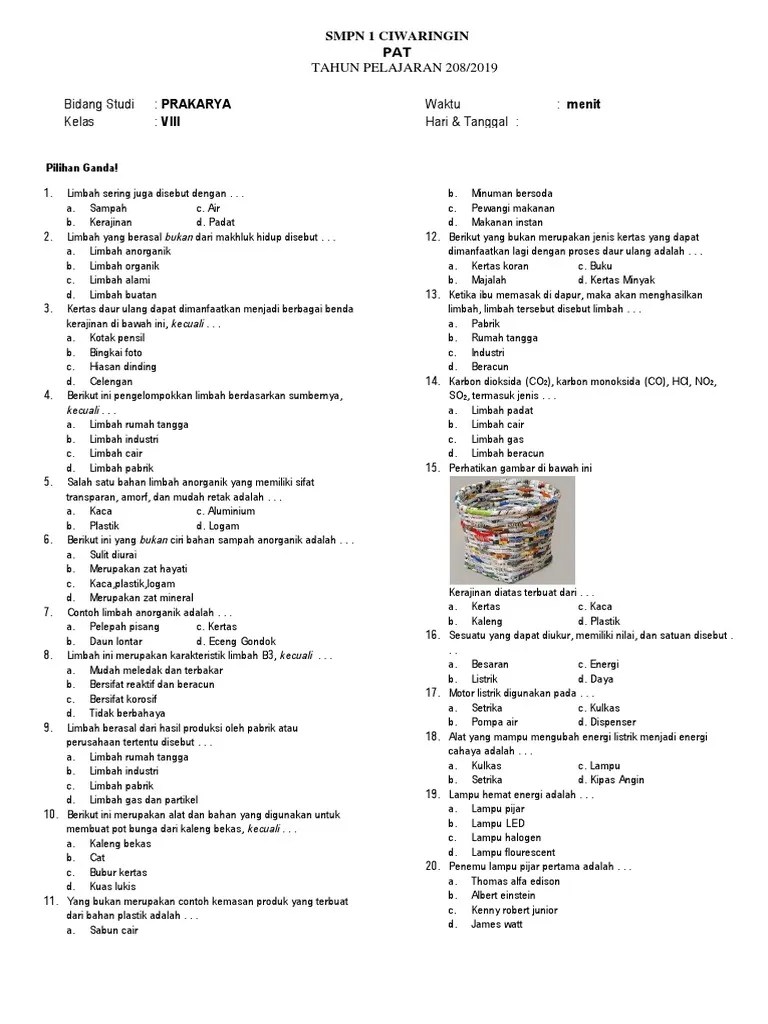 SMPN 1 CIWARINGIN
PAT
TAHUN PELAJARAN 208/2019

Bidang Studi : PRAKARYA
Kelas : VIII

Waktu : menit
Hari & Tanggal :

Pilihan Ganda!

1. Limbah sering juga disebut dengan . . .
a. Sampah c. Air
b. Kerajinan d. Padat
2. Limbah yang berasal bukan dari makhluk hidup disebut . . .
a. Limbah anorganik
b. Limbah organik
c. Limbah alami
d. Limbah buatan
3. Kertas daur ulang dapat dimanfaatkan menjadi berbagai benda kerajinan di bawah ini, kecuali . . .
a. Kotak pensil
b. Bingkai foto
c. Hiasan dinding
d. Celengan
4. Berikut ini pengelompokkan limbah berdasarkan sumbernya, kecuali . . .
a. Limbah rumah tangga
b. Limbah industri
c. Limbah cair
d. Limbah pabrik
5. Salah satu bahan limbah anorganik yang memiliki sifat transparan, amorf, dan mudah retak adalah . . .
a. Kaca c. Aluminium
b. Plastik d. Logam
6. Berikut ini yang bukan ciri bahan sampah anorganik adalah . . .
a. Sulit diurai
b. Merupakan zat hayati
c. Kaca,plastik,logam
d. Merupakan zat mineral
7. Contoh limbah anorganik adalah . . .
a. Pelepah pisang c. Kertas
b. Daun lontar d. Eceng Gondok
8. Limbah ini merupakan karakteristik limbah B3, kecuali . . .
a. Mudah meledak dan terbakar
b. Bersifat reaktif dan beracun
c. Bersifat korosif
d. Tidak berbahaya
9. Limbah berasal dari hasil produksi oleh pabrik atau perusahaan tertentu disebut . . .
a. Limbah rumah tangga
b. Limbah industri
c. Limbah pabrik
d. Limbah gas dan partikel
10. Berikut ini merupakan alat dan bahan yang digunakan untuk membuat pot bunga dari kaleng bekas, kecuali . . .
a. Kaleng bekas
b. Cat
c. Bubur kertas
d. Kuas lukis
11. Yang bukan merupakan contoh kemasan produk yang terbuat dari bahan plastik adalah . . .
a. Sabun cair
b. Minuman bersoda
c. Pewangi makanan
d. Makanan instan
12. Berikut yang bukan merupakan jenis kertas yang dapat dimanfaatkan lagi dengan proses daur ulang adalah . . .
a. Kertas koran c. Buku
b. Majalah d. Kertas Minyak
13. Ketika ibu memasak di dapur, maka akan menghasilkan limbah, limbah tersebut disebut limbah . . .
a. Pabrik
b. Rumah tangga
c. Industri
d. Beracun
14. Karbon dioksida ($CO_2$), karbon monoksida (CO), HCl, $NO_2$, $SO_2$, termasuk jenis . . .
a. Limbah padat
b. Limbah cair
c. Limbah gas
d. Limbah beracun
15. Perhatikan gambar di bawah ini
Kerajinan diatas terbuat dari . . .
a. Kertas c. Kaca
b. Kaleng d. Plastik
16. Sesuatu yang dapat diukur, memiliki nilai, dan satuan disebut . . .
a. Besaran c. Energi
b. Listrik d. Daya
17. Motor listrik digunakan pada . . .
a. Setrika c. Kulkas
b. Pompa air d. Dispenser
18. Alat yang mampu mengubah energi listrik menjadi energi cahaya adalah . . .
a. Kulkas c. Lampu
b. Setrika d. Kipas Angin
19. Lampu hemat energi adalah . . .
a. Lampu pijar
b. Lampu LED
c. Lampu halogen
d. Lampu flourescent
20. Penemu lampu pijar pertama adalah . . .
a. Thomas alfa edison
b. Albert einstein
c. Kenny robert junior
d. James watt